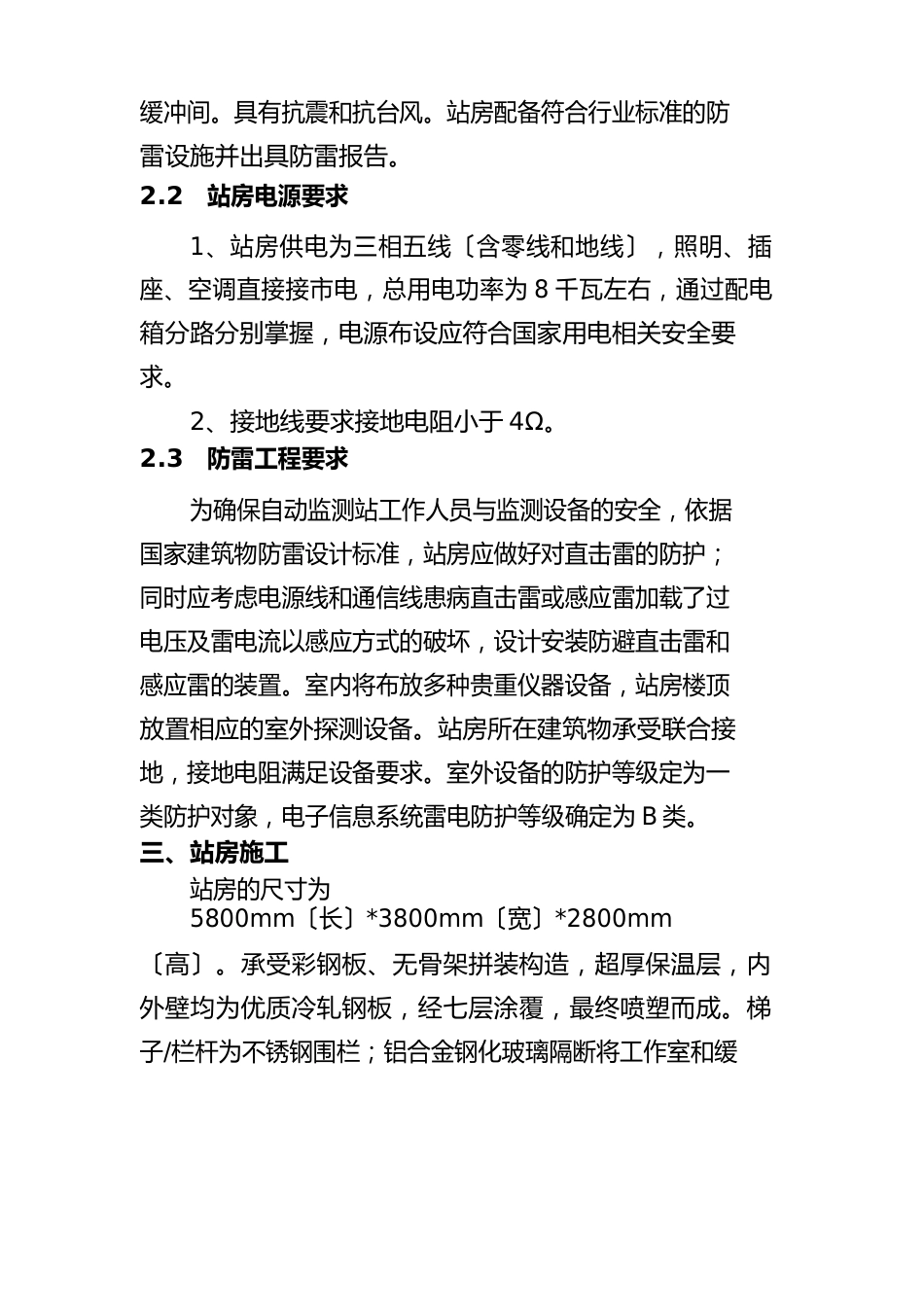 缓冲间。具有抗震和抗台风。站房配备符合行业标准的防雷设施并出具防雷报告。

2.2　站房电源要求

1、站房供电为三相五线〔含零线和地线〕，照明、插座、空调直接接市电，总用电功率为 8 千瓦左右，通过配电箱分路分别掌握，电源布设应符合国家用电相关安全要求。

2、接地线要求接地电阻小于 4Ω。

2.3　防雷工程要求

为确保自动监测站工作人员与监测设备的安全，依据国家建筑物防雷设计标准，站房应做好对直击雷的防护；同时应考虑电源线和通信线患病直击雷或感应雷加载了过电压及雷电流以感应方式的破坏，设计安装防避直击雷和感应雷的装置。室内将布放多种贵重仪器设备，站房楼顶放置相应的室外探测设备。站房所在建筑物承受联合接地，接地电阻满足设备要求。室外设备的防护等级定为一类防护对象，电子信息系统雷电防护等级确定为 B 类。

三、站房施工

站房的尺寸为 5800mm〔长〕*3800mm〔宽〕*2800mm〔高〕。承受彩钢板、无骨架拼装构造，超厚保温层，内外壁均为优质冷轧钢板，经七层涂覆，最终喷塑而成。梯子/栏杆为不锈钢围栏；铝合金钢化玻璃隔断将工作室和缓